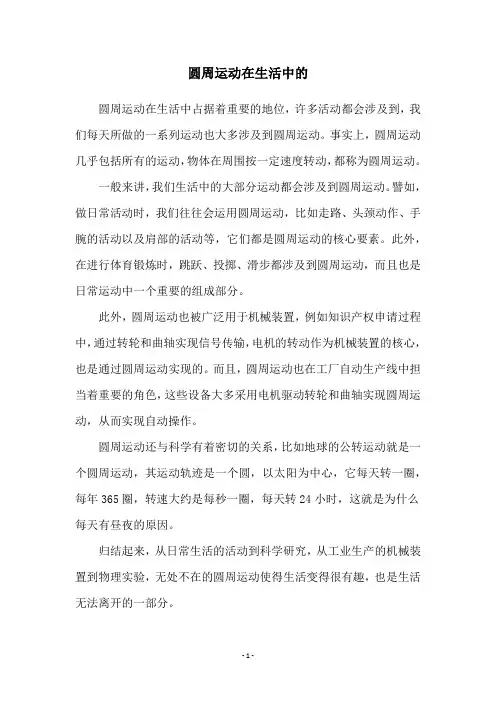 圆周运动在生活中的

圆周运动在生活中占据着重要的地位，许多活动都会涉及到，我们每天所做的一系列运动也大多涉及到圆周运动。事实上，圆周运动几乎包括所有的运动，物体在周围按一定速度转动，都称为圆周运动。

一般来讲，我们生活中的大部分运动都会涉及到圆周运动。譬如，做日常活动时，我们往往会运用圆周运动，比如走路、头颈动作、手腕的活动以及肩部的活动等，它们都是圆周运动的核心要素。此外，在进行体育锻炼时，跳跃、投掷、滑步都涉及到圆周运动，而且也是日常运动中一个重要的组成部分。

此外，圆周运动也被广泛用于机械装置，例如知识产权申请过程中，通过转轮和曲轴实现信号传输，电机的转动作为机械装置的核心，也是通过圆周运动实现的。而且，圆周运动也在工厂自动生产线中担当着重要的角色，这些设备大多采用电机驱动转轮和曲轴实现圆周运动，从而实现自动操作。

圆周运动还与科学有着密切的关系，比如地球的公转运动就是一个圆周运动，其运动轨迹是一个圆，以太阳为中心，它每天转一圈，每年 365 圈，转速大约是每秒一圈，每天转 24 小时，这就是为什么每天有昼夜的原因。

归结起来，从日常生活的活动到科学研究，从工业生产的机械装置到物理实验，无处不在的圆周运动使得生活变得很有趣，也是生活无法离开的一部分。

- 1 -